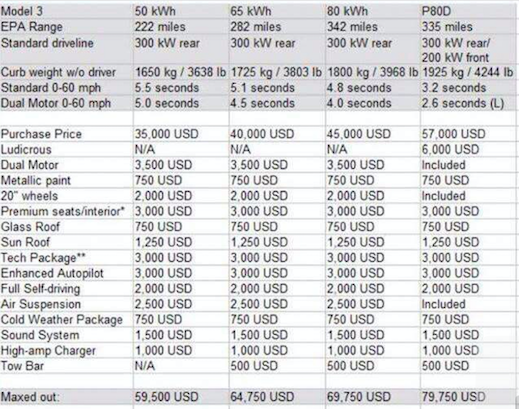 | Model 3 | 50 kWh | 65 kWh | 80 kWh | P80D |
|---|---|---|---|---|
| EPA Range | 222 miles | 282 miles | 342 miles | 335 miles |
| Standard driveline | 300 kW rear | 300 kW rear | 300 kW rear | 300 kW rear/ 200 kW front |
| Curb weight w/o driver | 1650 kg / 3638 lb | 1725 kg / 3803 lb | 1800 kg / 3968 lb | 1925 kg / 4244 lb |
| Standard 0-60 mph | 5.5 seconds | 5.1 seconds | 4.8 seconds | 3.2 seconds |
| Dual Motor 0-60 mph | 5.0 seconds | 4.5 seconds | 4.0 seconds | 2.6 seconds (L) |
| | | | | |
| Purchase Price | 35,000 USD | 40,000 USD | 45,000 USD | 57,000 USD |
| Ludicrous | N/A | N/A | N/A | 6,000 USD |
| Dual Motor | 3,500 USD | 3,500 USD | 3,500 USD | Included |
| Metallic paint | 750 USD | 750 USD | 750 USD | 750 USD |
| 20" wheels | 2,000 USD | 2,000 USD | 2,000 USD | Included |
| Premium seats/interior* | 3,000 USD | 3,000 USD | 3,000 USD | 3,000 USD |
| Glass Roof | 750 USD | 750 USD | 750 USD | 750 USD |
| Sun Roof | 1,250 USD | 1,250 USD | 1,250 USD | 1,250 USD |
| Tech Package** | 3,000 USD | 3,000 USD | 3,000 USD | 3,000 USD |
| Enhanced Autopilot | 3,000 USD | 3,000 USD | 3,000 USD | 3,000 USD |
| Full Self-driving | 2,000 USD | 2,000 USD | 2,000 USD | 2,000 USD |
| Air Suspension | 2,500 USD | 2,500 USD | 2,500 USD | Included |
| Cold Weather Package | 750 USD | 750 USD | 750 USD | 750 USD |
| Sound System | 1,500 USD | 1,500 USD | 1,500 USD | 1,500 USD |
| High-amp Charger | 1,000 USD | 1,000 USD | 1,000 USD | 1,000 USD |
| Tow Bar | N/A | 500 USD | 500 USD | 500 USD |
| | | | | |
| Maxed out: | 59,500 USD | 64,750 USD | 69,750 USD | 79,750 USD |